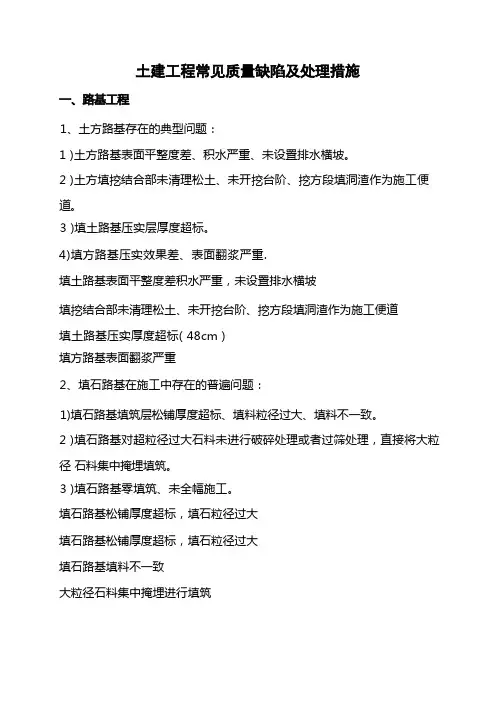 土建工程常见质量缺陷及处理措施

一、路基工程

1、土方路基存在的典型问题：

1 )土方路基表面平整度差、积水严重、未设置排水横坡。

2 )土方填挖结合部未清理松土、未开挖台阶、挖方段填洞渣作为施工便道。

3 )填土路基压实层厚度超标。

4)填方路基压实效果差、表面翻浆严重.

填土路基表面平整度差积水严重，未设置排水横坡

填挖结合部未清理松土、未开挖台阶、挖方段填洞渣作为施工便道

填土路基压实厚度超标( 48cm )

填方路基表面翻浆严重

2、填石路基在施工中存在的普遍问题：

1)填石路基填筑层松铺厚度超标、填料粒径过大、填料不一致。

2 )填石路基对超粒径过大石料未进行破碎处理或者过筛处理，直接将大粒径 石料集中掩埋填筑。

3 )填石路基零填筑、未全幅施工。

填石路基松铺厚度超标，填石粒径过大

填石路基松铺厚度超标，填石粒径过大

填石路基填料不一致

大粒径石料集中掩埋进行填筑